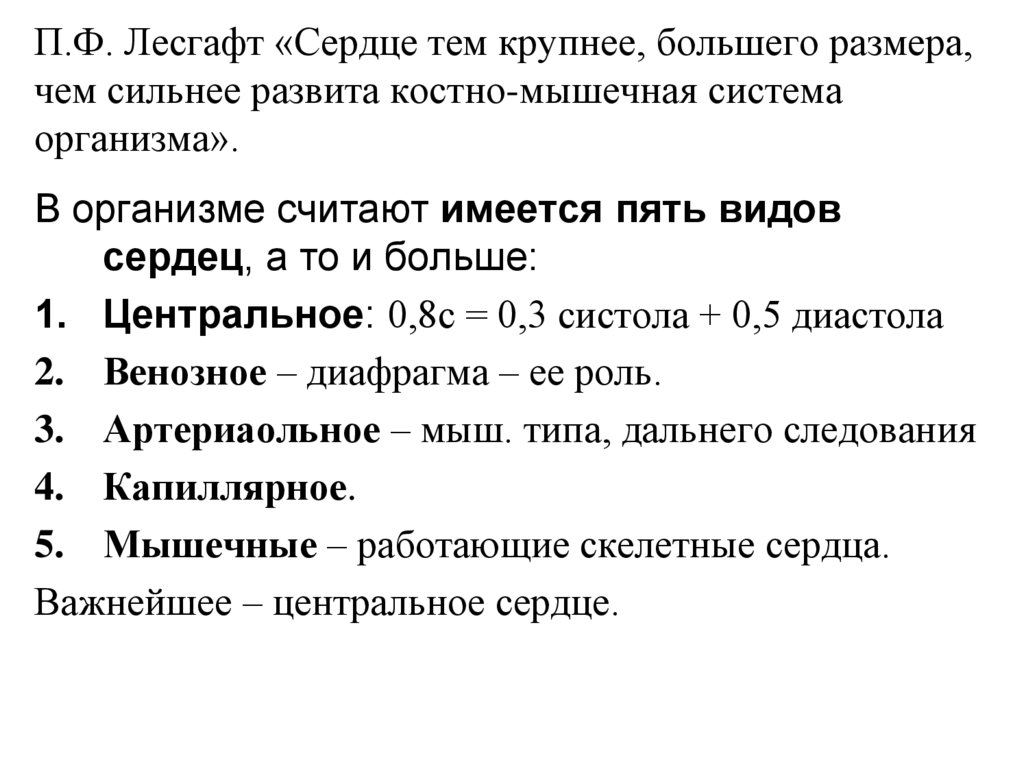 П.Ф. Лесгафт «Сердце тем крупнее, большего размера, чем сильнее развита костно-мышечная система организма».

В организме считают имеется пять видов сердец, а то и больше:

1. Центральное: 0,8с = 0,3 систола + 0,5 диастола
2. Венозное – диафрагма – ее роль.
3. Артериаольное – мыш. типа, дальнего следования
4. Капиллярное.
5. Мышечные – работающие скелетные сердца.

Важнейшее – центральное сердце.